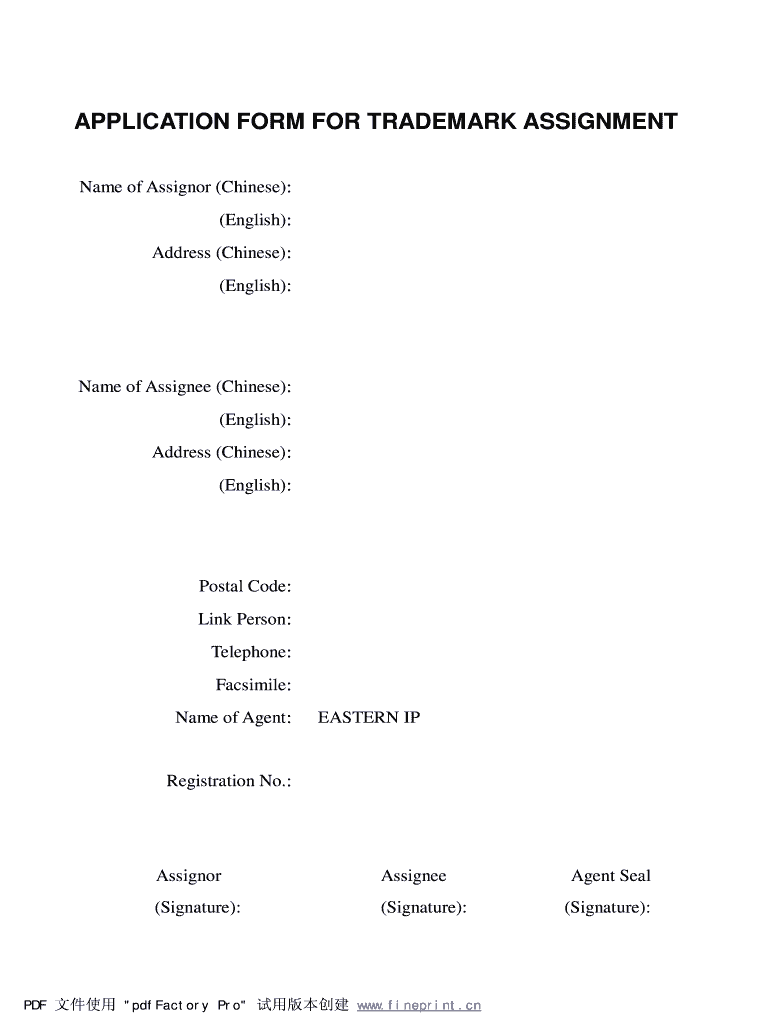 APPLICATION FORM FOR TRADEMARK ASSIGNMENT

Name of Assignor (Chinese):
(English):
Address (Chinese):
(English):

Name of Assignee (Chinese):
(English):
Address (Chinese):
(English):

Postal Code:
Link Person:
Telephone:
Facsimile:
Name of Agent: EASTERN IP

Registration No.:

Assignor (Signature):

Assignee (Signature):

Agent Seal (Signature):

PDF 文件使用 "pdfFactory Pro" 试用版本创建 www.fineprint.cn